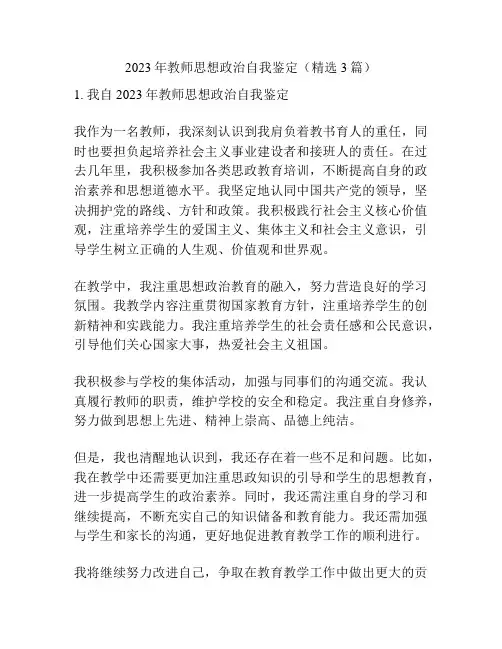 2023 年教师思想政治自我鉴定（精选 3 篇）

1. 我自 2023 年教师思想政治自我鉴定

我作为一名教师，我深刻认识到我肩负着教书育人的重任，同时也要担负起培养社会主义事业建设者和接班人的责任。在过去几年里，我积极参加各类思政教育培训，不断提高自身的政治素养和思想道德水平。我坚定地认同中国共产党的领导，坚决拥护党的路线、方针和政策。我积极践行社会主义核心价值观，注重培养学生的爱国主义、集体主义和社会主义意识，引导学生树立正确的人生观、价值观和世界观。

在教学中，我注重思想政治教育的融入，努力营造良好的学习氛围。我教学内容注重贯彻国家教育方针，注重培养学生的创新精神和实践能力。我注重培养学生的社会责任感和公民意识，引导他们关心国家大事，热爱社会主义祖国。

我积极参与学校的集体活动，加强与同事们的沟通交流。我认真履行教师的职责，维护学校的安全和稳定。我注重自身修养，努力做到思想上先进、精神上崇高、品德上纯洁。

但是，我也清醒地认识到，我还存在着一些不足和问题。比如，我在教学中还需要更加注重思政知识的引导和学生的思想教育，进一步提高学生的政治素养。同时，我还需注重自身的学习和继续提高，不断充实自己的知识储备和教育能力。我还需加强与学生和家长的沟通，更好地促进教育教学工作的顺利进行。

我将继续努力改进自己，争取在教育教学工作中做出更大的贡